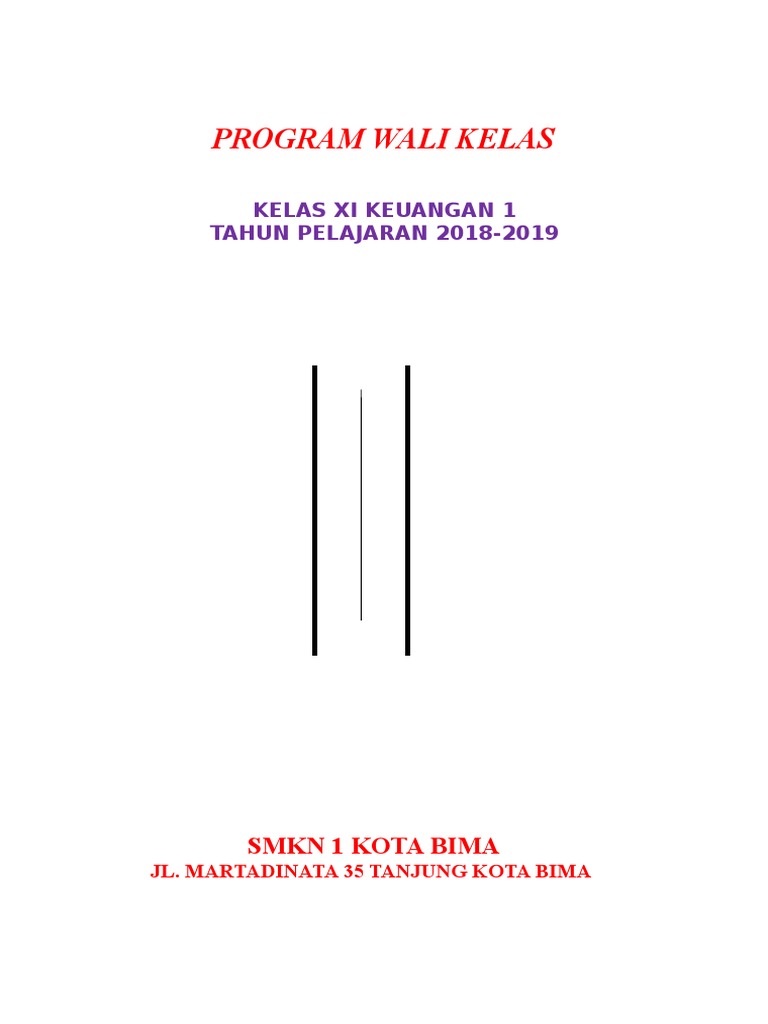 PROGRAM WALI KELAS

KELAS XI KEUANGAN 1
TAHUN PELAJARAN 2018-2019

SMKN 1 KOTA BIMA
JL. MARTADINATA 35 TANJUNG KOTA BIMA